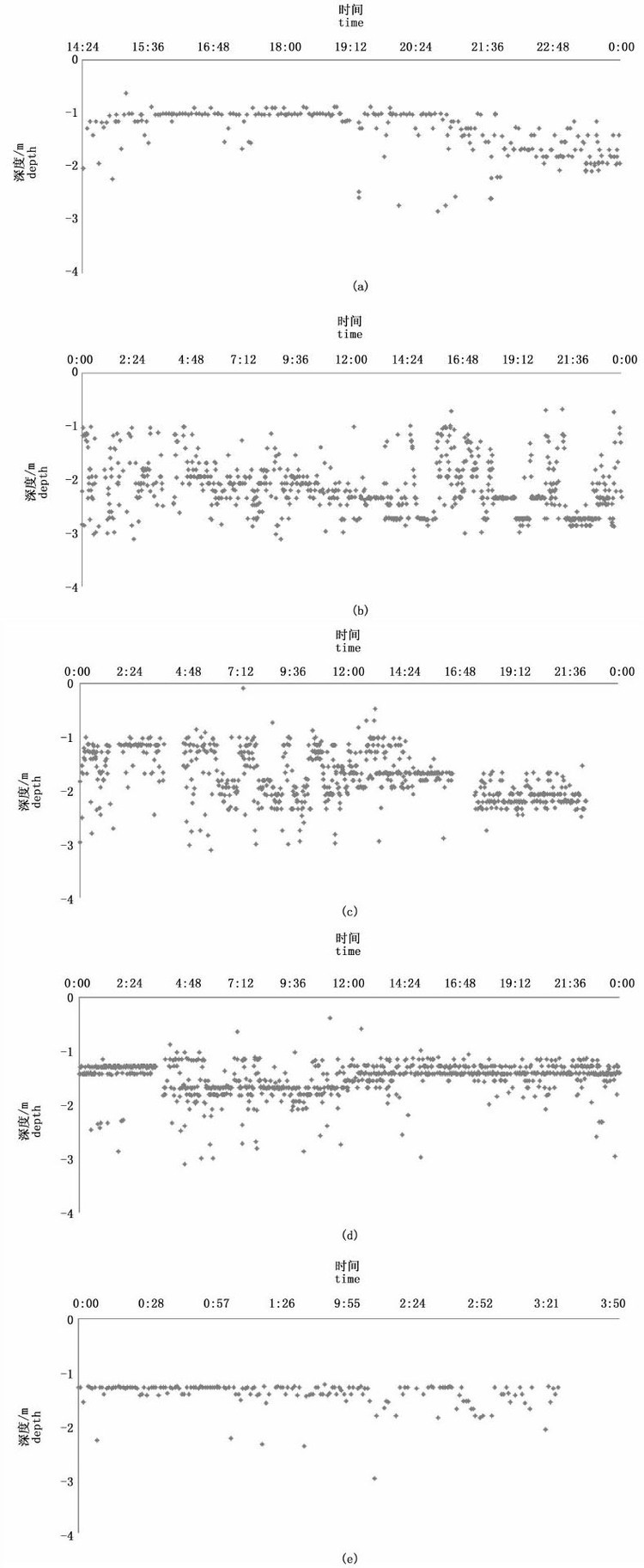 时间
time

14:24 15:36 16:48 18:00 19:12 20:24 21:36 22:48 0:00

0
-1
-2
-3
-4

深度/m
depth

(a)

时间
time

0:00 2:24 4:48 7:12 9:36 12:00 14:24 16:48 19:12 21:36 0:00

0
-1
-2
-3
-4

深度/m
depth

(b)

时间
time

0:00 2:24 4:48 7:12 9:36 12:00 14:24 16:48 19:12 21:36 0:00

0
-1
-2
-3
-4

深度/m
depth

(c)

时间
time

0:00 2:24 4:48 7:12 9:36 12:00 14:24 16:48 19:12 21:36 0:00

0
-1
-2
-3
-4

深度/m
depth

(d)

时间
time

0:00 0:28 0:57 1:26 9:55 2:24 2:52 3:21 3:50

0
-1
-2
-3
-4

深度/m
depth

(e)